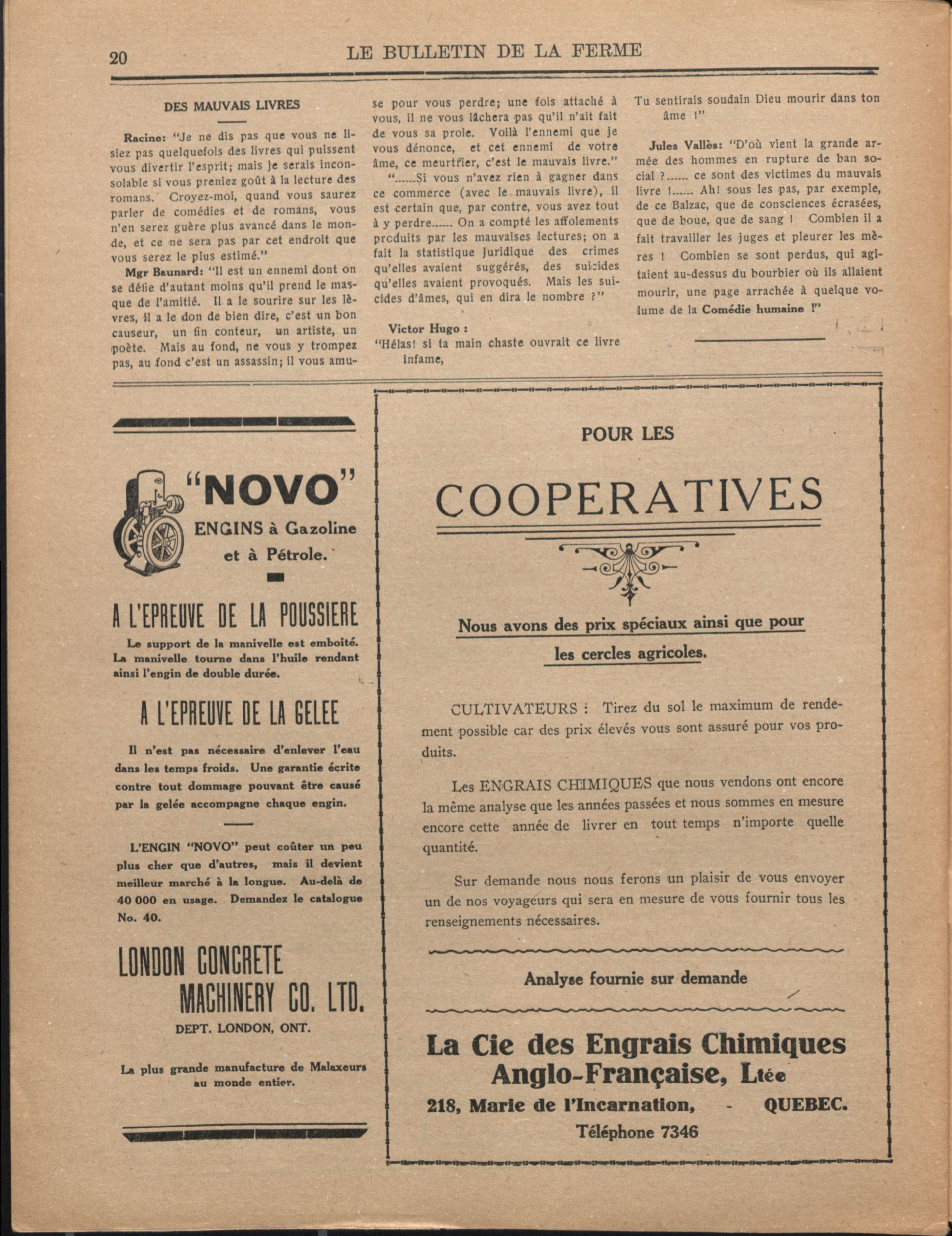 20 LE BULLETIN DE LA FERME

DES MAUVAIS LIVRES

Racine: "Je ne dis pas que vous ne lisiez pas quelquefois des livres qui puissent vous divertir l'esprit; mais je serais inconsolable si vous preniez goût à la lecture des romans. Croyez-moi, quand vous saurez parler de comédies et de romans, vous n'en serez guère plus avancé dans le monde, et ce ne sera pas par cet endroit que vous serez le plus estimé."

Mgr Baunard: "Il est un ennemi dont on se défie d'autant moins qu'il prend le masque de l'amitié. Il a le sourire sur les lèvres, il a le don de bien dire, c'est un bon causeur, un fin conteur, un artiste, un poète. Mais au fond, ne vous y trompez pas, au fond c'est un assassin; il vous amuse pour vous perdre; une fois attaché à vous, il ne vous lâchera pas qu'il n'ait fait de vous sa proie. Voilà l'ennemi que je vous dénonce, et cet ennemi de votre âme, ce meurtrier, c'est le mauvais livre."

"......Si vous n'avez rien à gagner dans ce commerce (avec le mauvais livre), il est certain que, par contre, vous avez tout à y perdre...... On a compté les affolements produits par les mauvaises lectures; on a fait la statistique juridique des crimes qu'elles avaient suggérés, des suicides qu'elles avaient provoqués. Mais les suicides d'âmes, qui en dira le nombre ?"

Victor Hugo :
"Hélas! si ta main chaste ouvrait ce livre infame,
Tu sentirais soudain Dieu mourir dans ton âme !"

Jules Vallès: "D'où vient la grande armée des hommes en rupture de ban social ?...... ce sont des victimes du mauvais livre !...... Ah! sous les pas, par exemple, de ce Balzac, que de consciences écrasées, que de boue, que de sang ! Combien il a fait travailler les juges et pleurer les mères ! Combien se sont perdus, qui agitaient au-dessus du bourbier où ils allaient mourir, une page arrachée à quelque volume de la Comédie humaine !"

"NOVO"
ENGINS à Gazoline et à Pétrole.

A L'EPREUVE DE LA POUSSIERE

Le support de la manivelle est emboité. La manivelle tourne dans l'huile rendant ainsi l'engin de double durée.

A L'EPREUVE DE LA GELEE

Il n'est pas nécessaire d'enlever l'eau dans les temps froids. Une garantie écrite contre tout dommage pouvant être causé par la gelée accompagne chaque engin.

L'ENGIN "NOVO" peut coûter un peu plus cher que d'autres, mais il devient meilleur marché à la longue. Au-delà de 40 000 en usage. Demandez le catalogue No. 40.

LONDON CONCRETE MACHINERY CO. LTD.
DEPT. LONDON, ONT.

La plus grande manufacture de Malaxeurs au monde entier.

POUR LES
COOPERATIVES

Nous avons des prix spéciaux ainsi que pour les cercles agricoles.

CULTIVATEURS : Tirez du sol le maximum de rendement possible car des prix élevés vous sont assuré pour vos produits.

Les ENGRAIS CHIMIQUES que nous vendons ont encore la même analyse que les années passées et nous sommes en mesure encore cette année de livrer en tout temps n'importe quelle quantité.

Sur demande nous nous ferons un plaisir de vous envoyer un de nos voyageurs qui sera en mesure de vous fournir tous les renseignements nécessaires.

Analyse fournie sur demande

La Cie des Engrais Chimiques Anglo-Française, Ltée
218, Marie de l'Incarnation, - QUEBEC.
Téléphone 7346